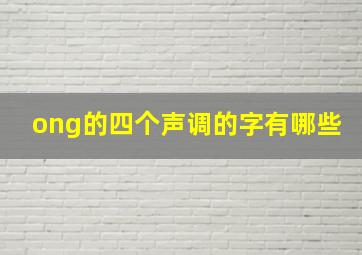 ong的四个声调的字有哪些